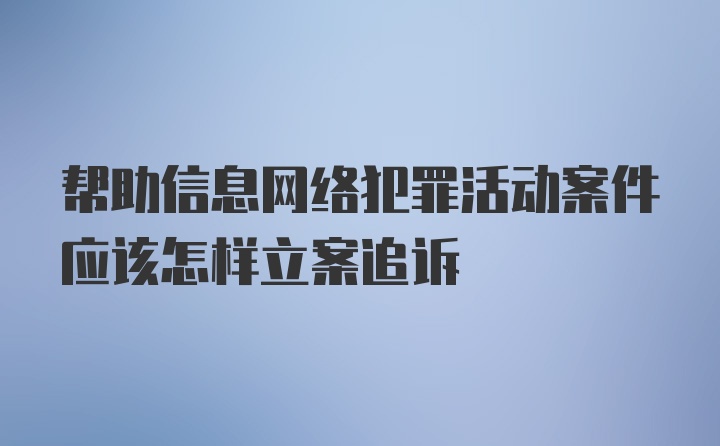 帮助信息网络犯罪活动案件应该怎样立案追诉